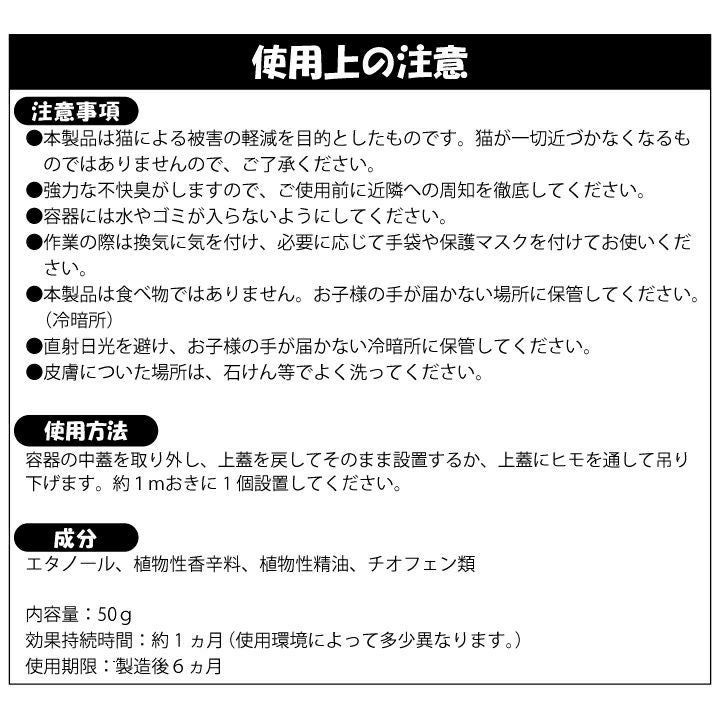 使用上の注意

注意事項

●本製品は猫による被害の軽減を目的としたものです。猫が一切近づかなくなるものではありませんので、ご了承ください。
●強力な不快臭がしますので、ご使用前に近隣への周知を徹底してください。
●容器には水やゴミが入らないようにしてください。
●作業の際は換気に気を付け、必要に応じて手袋や保護マスクを付けてお使いください。
●本製品は食べ物ではありません。お子様の手が届かない場所に保管してください。(冷暗所)
●直射日光を避け、お子様の手が届かない冷暗所に保管してください。
●皮膚についた場所は、石けん等でよく洗ってください。

使用方法

容器の中蓋を取り外し、上蓋を戻してそのまま設置するか、上蓋にヒモを通して吊り下げます。約１mおきに１個設置してください。

成分

エタノール、植物性香辛料、植物性精油、チオフェン類

内容量：50g
効果持続時間：約１ヵ月（使用環境によって多少異なります。）
使用期限：製造後６ヵ月